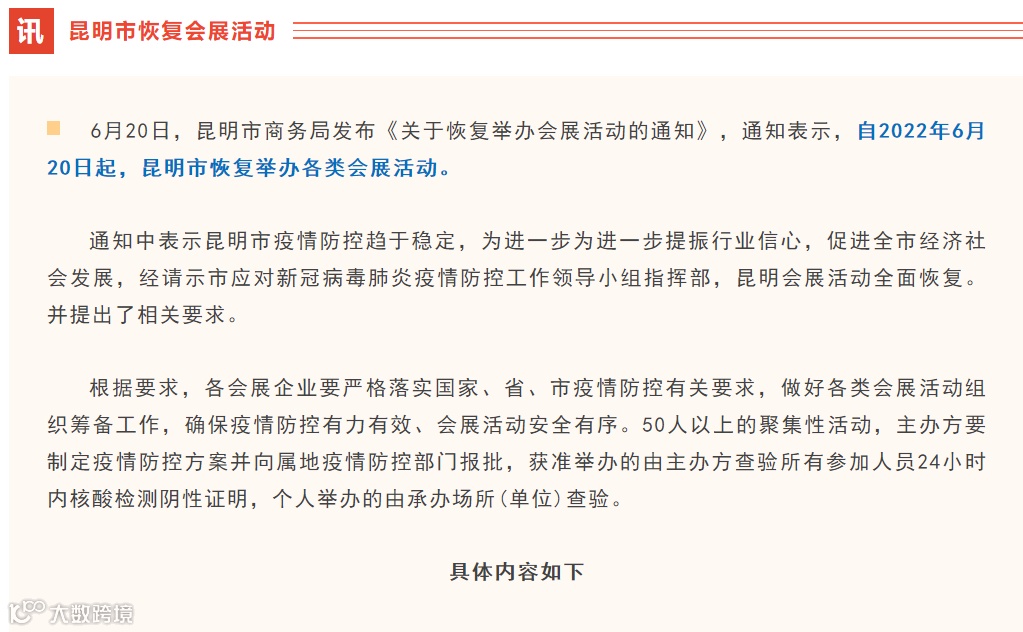 讯 昆明市恢复会展活动

6月20日，昆明市商务局发布《关于恢复举办会展活动的通知》，通知表示，自2022年6月20日起，昆明市恢复举办各类会展活动。

通知中表示昆明市疫情防控趋于稳定，为进一步为进一步提振行业信心，促进全市经济社会发展，经请示市应对新冠病毒肺炎疫情防控工作领导小组指挥部，昆明会展活动全面恢复。并提出了相关要求。

根据要求，各会展企业要严格落实国家、省、市疫情防控有关要求，做好各类会展活动组织筹备工作，确保疫情防控有力有效、会展活动安全有序。50人以上的聚集性活动，主办方要制定疫情防控方案并向属地疫情防控部门报批，获准举办的由主办方查验所有参加人员24小时内核酸检测阴性证明，个人举办的由承办场所(单位)查验。

具体内容如下

大数跨境